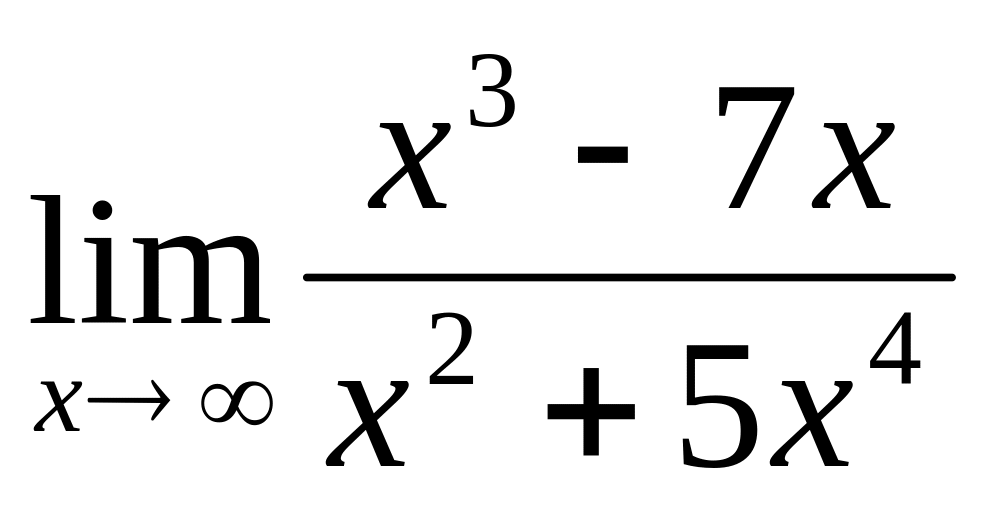 $\lim_{x \to \infty} \frac{x^3 - 7x}{x^2 + 5x^4}$